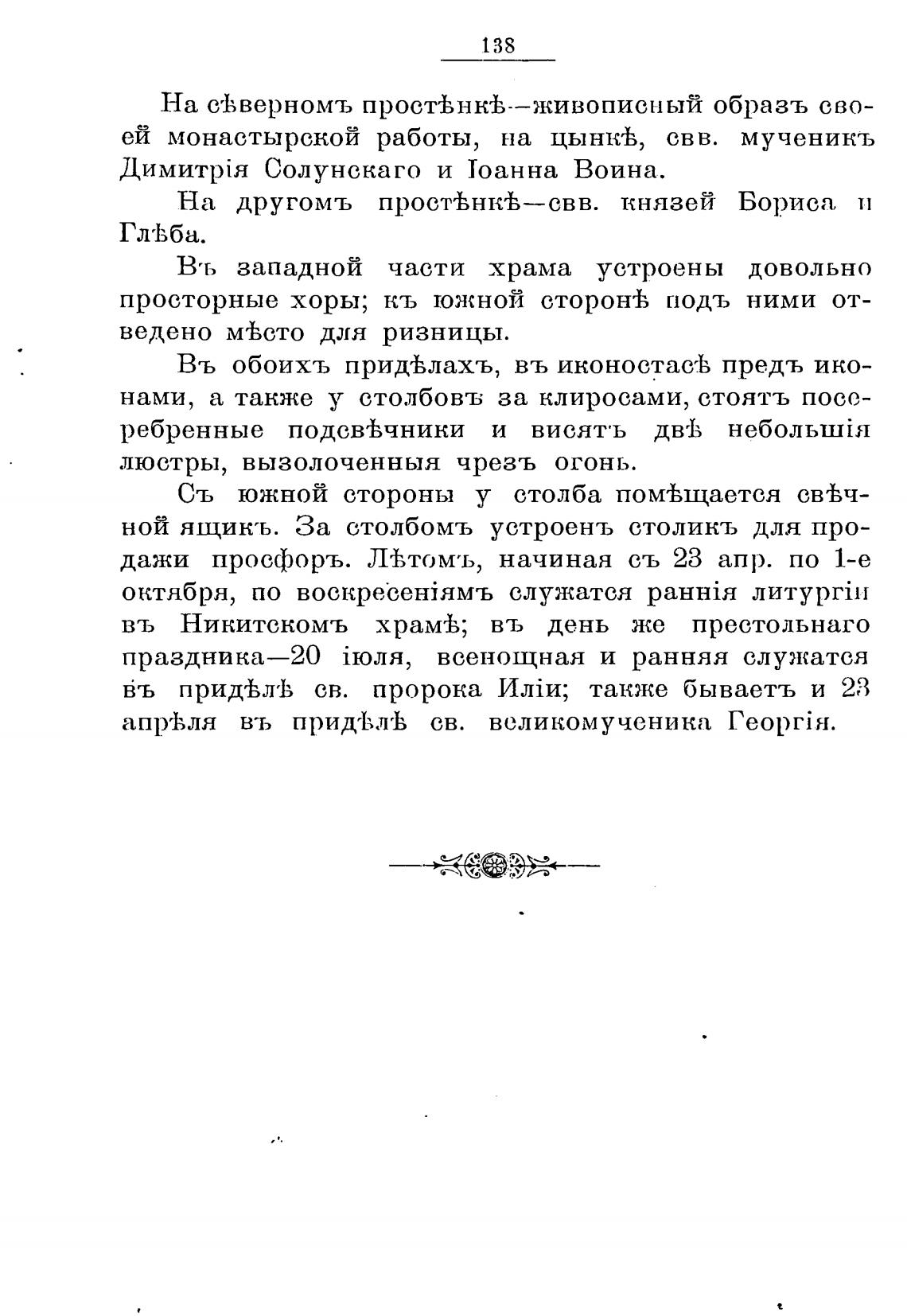 138

На сѣверномъ простѣнкѣ—живописный образъ своей монастырской работы, на цынкѣ, свв. мученикъ Димитрія Солунскаго и Іоанна Воина.

На другомъ простѣнкѣ—свв. князей Бориса и Глѣба.

Въ западной части храма устроены довольно просторные хоры; къ южной сторонѣ подъ ними отведено мѣсто для ризницы.

Въ обоихъ придѣлахъ, въ иконостасѣ предъ иконами, а также у столбовъ за клиросами, стоятъ посеребренные подсвѣчники и висятъ двѣ небольшія люстры, вызолоченныя чрезъ огонь.

Съ южной стороны у столба помѣщается свѣчной ящикъ. За столбомъ устроенъ столикъ для продажи просфоръ. Лѣтомъ, начиная съ 23 апр. по 1-е октября, по воскресеніямъ служатся раннія литургіи въ Никитскомъ храмѣ; въ день же престольнаго праздника—20 іюля, всенощная и ранняя служатся въ придѣлѣ св. пророка Иліи; также бываетъ и 23 апрѣля въ придѣлѣ св. великомученика Георгія.